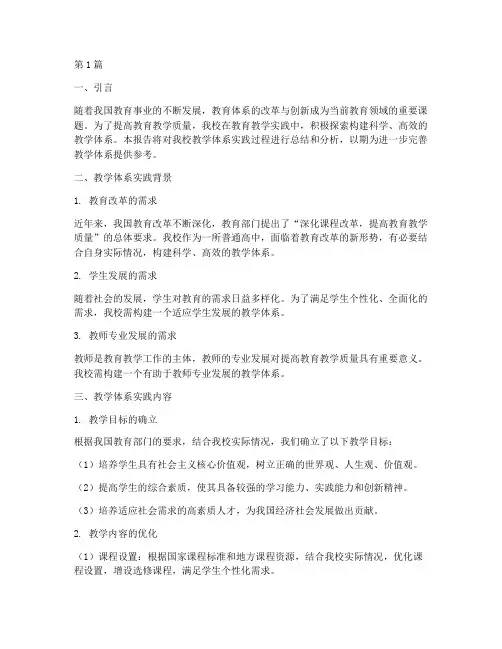 第1篇

一、引言

随着我国教育事业的不断发展，教育体系的改革与创新成为当前教育领域的重要课题。为了提高教育教学质量，我校在教育教学实践中，积极探索构建科学、高效的教学体系。本报告将对我校教学体系实践过程进行总结和分析，以期为进一步完善教学体系提供参考。

二、教学体系实践背景

1. 教育改革的需求

近年来，我国教育改革不断深化，教育部门提出了“深化课程改革，提高教育教学质量”的总体要求。我校作为一所普通高中，面临着教育改革的新形势，有必要结合自身实际情况，构建科学、高效的教学体系。

2. 学生发展的需求

随着社会的发展，学生对教育的需求日益多样化。为了满足学生个性化、全面化的需求，我校需构建一个适应学生发展的教学体系。

3. 教师专业发展的需求

教师是教育教学工作的主体，教师的专业发展对提高教育教学质量具有重要意义。我校需构建一个有助于教师专业发展的教学体系。

三、教学体系实践内容

1. 教学目标的确立

根据我国教育部门的要求，结合我校实际情况，我们确立了以下教学目标：

（1）培养学生具有社会主义核心价值观，树立正确的世界观、人生观、价值观。

（2）提高学生的综合素质，使其具备较强的学习能力、实践能力和创新精神。

（3）培养适应社会需求的高素质人才，为我国经济社会发展做出贡献。

2. 教学内容的优化

（1）课程设置：根据国家课程标准和地方课程资源，结合我校实际情况，优化课程设置，增设选修课程，满足学生个性化需求。